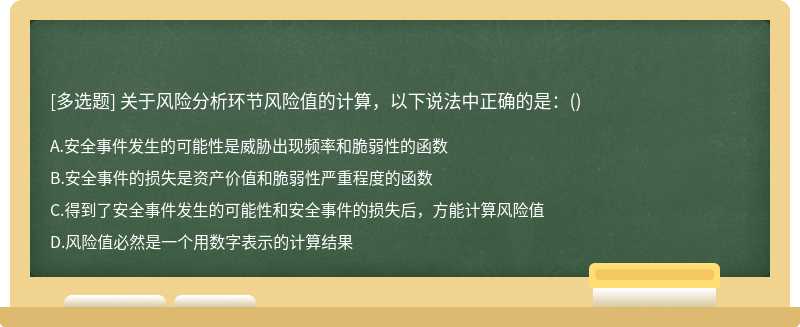 [多选题] 关于风险分析环节风险值的计算，以下说法中正确的是：()

A.安全事件发生的可能性是威胁出现频率和脆弱性的函数

B.安全事件的损失是资产价值和脆弱性严重程度的函数

C.得到了安全事件发生的可能性和安全事件的损失后，方能计算风险值

D.风险值必然是一个用数字表示的计算结果